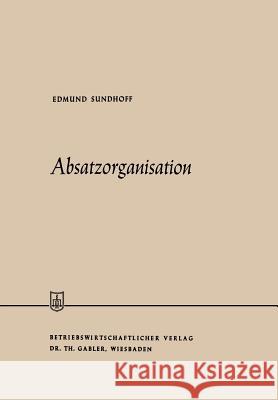 EDMUND SUNDHOFF

Absatzorganisation

BETRIEBSWIRTSCHAFTLICHER VERLAG
DR. TH. GABLER, WIESBADEN

Kraina Książek